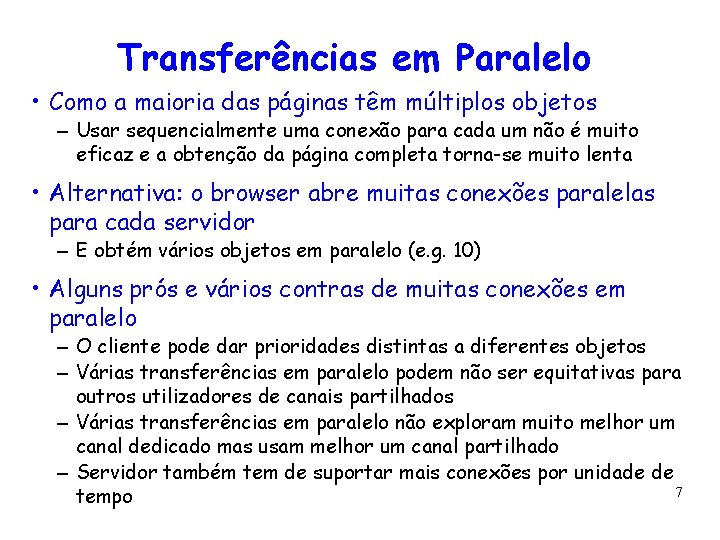 Transferências em Paralelo

• Como a maioria das páginas têm múltiplos objetos
– Usar sequencialmente uma conexão para cada um não é muito eficaz e a obtenção da página completa torna-se muito lenta

• Alternativa: o browser abre muitas conexões paralelas para cada servidor
– E obtém vários objetos em paralelo (e.g. 10)

• Alguns prós e vários contras de muitas conexões em paralelo
– O cliente pode dar prioridades distintas a diferentes objetos
– Várias transferências em paralelo podem não ser equitativas para outros utilizadores de canais partilhados
– Várias transferências em paralelo não exploram muito melhor um canal dedicado mas usam melhor um canal partilhado
– Servidor também tem de suportar mais conexões por unidade de tempo

7